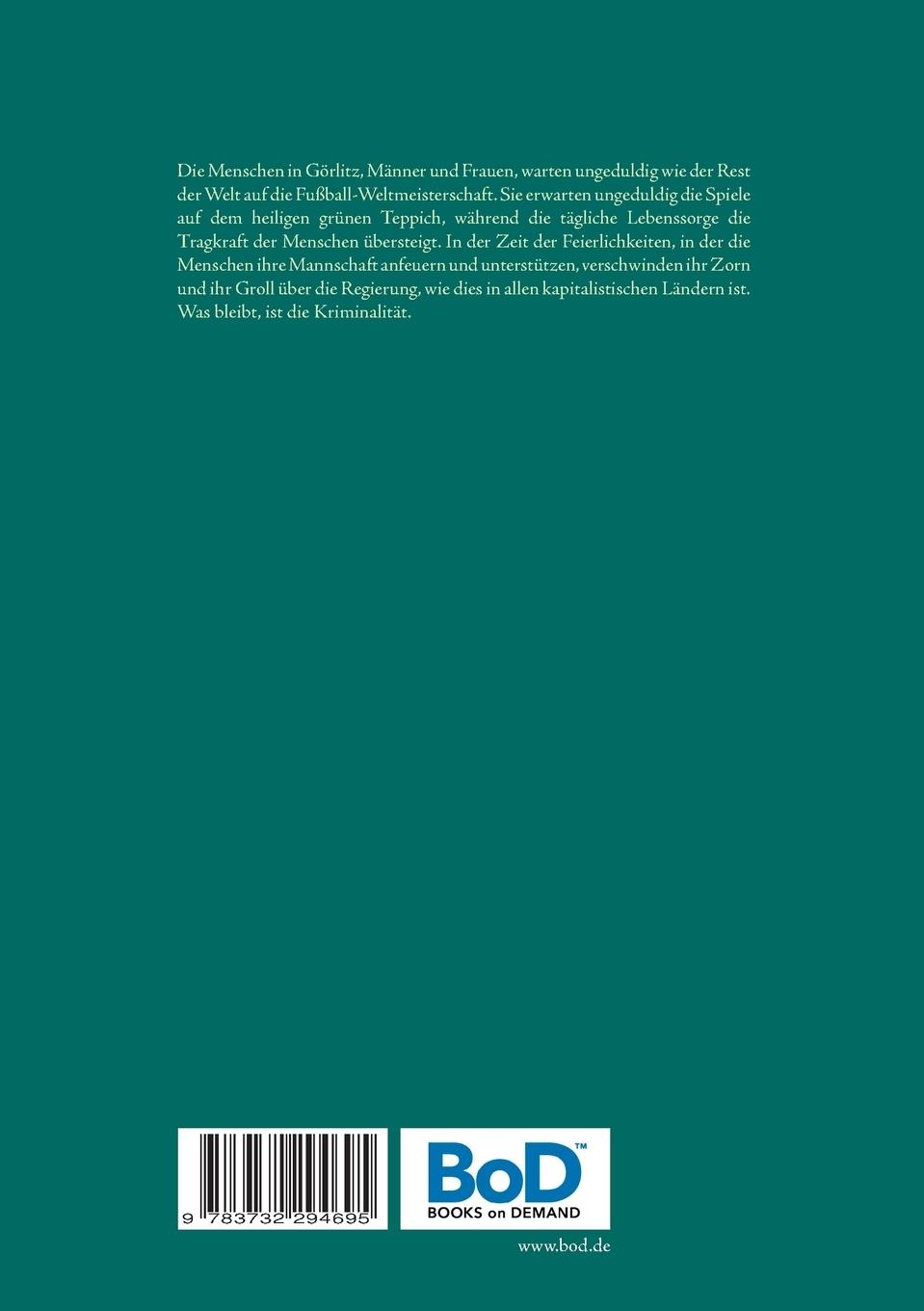 Die Menschen in Görlitz, Männer und Frauen, warten ungeduldig wie der Rest der Welt auf die Fußball-Weltmeisterschaft. Sie erwarten ungeduldig die Spiele auf dem heiligen grünen Teppich, während die tägliche Lebenssorge die Tragkraft der Menschen übersteigt. In der Zeit der Feierlichkeiten, in der die Menschen ihre Mannschaft anfeuern und unterstützen, verschwinden ihr Zorn und ihr Groll über die Regierung, wie dies in allen kapitalistischen Ländern ist. Was bleibt, ist die Kriminalität.

9 783732 294695

BoD™
BOOKS on DEMAND

www.bod.de